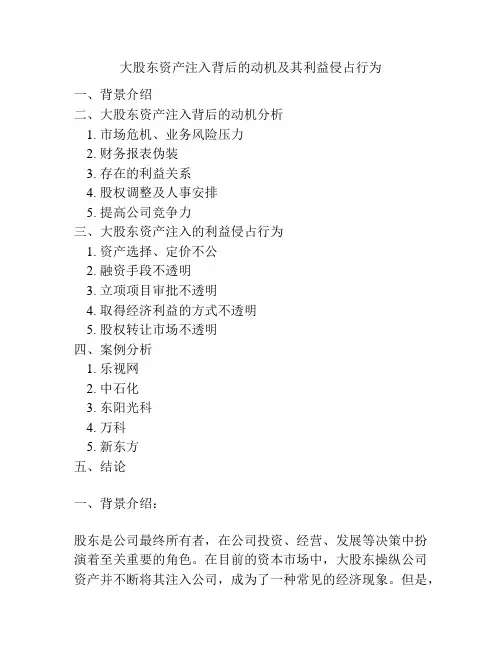 大股东资产注入背后的动机及其利益侵占行为

一、背景介绍
二、大股东资产注入背后的动机分析
1. 市场危机、业务风险压力
2. 财务报表伪装
3. 存在的利益关系
4. 股权调整及人事安排
5. 提高公司竞争力
三、大股东资产注入的利益侵占行为
1. 资产选择、定价不公
2. 融资手段不透明
3. 立项项目审批不透明
4. 取得经济利益的方式不透明
5. 股权转让市场不透明
四、案例分析
1. 乐视网
2. 中石化
3. 东阳光科
4. 万科
5. 新东方
五、结论

一、背景介绍：

股东是公司最终所有者，在公司投资、经营、发展等决策中扮演着至关重要的角色。在目前的资本市场中，大股东操纵公司资产并不断将其注入公司，成为了一种常见的经济现象。但是，